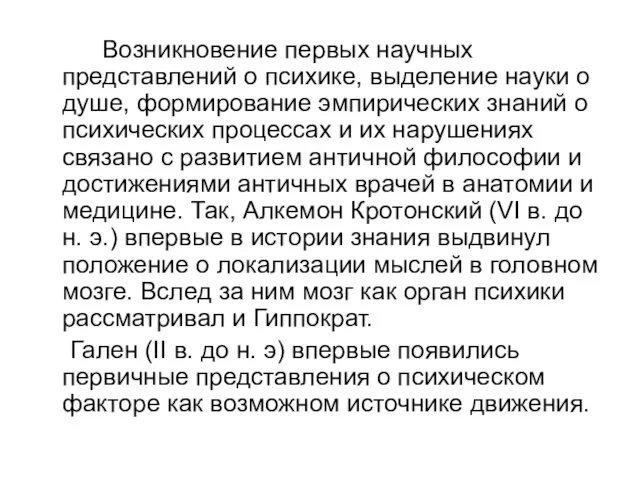 Возникновение первых научных представлений о психике, выделение науки о душе, формирование эмпирических знаний о психических процессах и их нарушениях связано с развитием античной философии и достижениями античных врачей в анатомии и медицине. Так, Алкемон Кротонский (VI в. до н. э.) впервые в истории знания выдвинул положение о локализации мыслей в головном мозге. Вслед за ним мозг как орган психики рассматривал и Гиппократ.

Гален (II в. до н. э) впервые появились первичные представления о психическом факторе как возможном источнике движения.